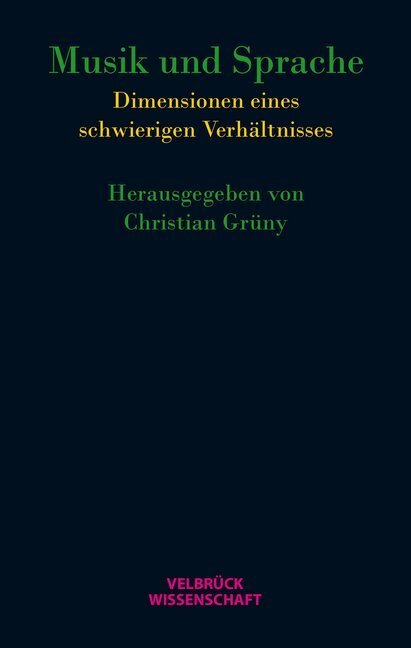 Musik und Sprache

Dimensionen eines schwierigen Verhältnisses

Herausgegeben von Christian Grüny

VELBRÜCK WISSENSCHAFT